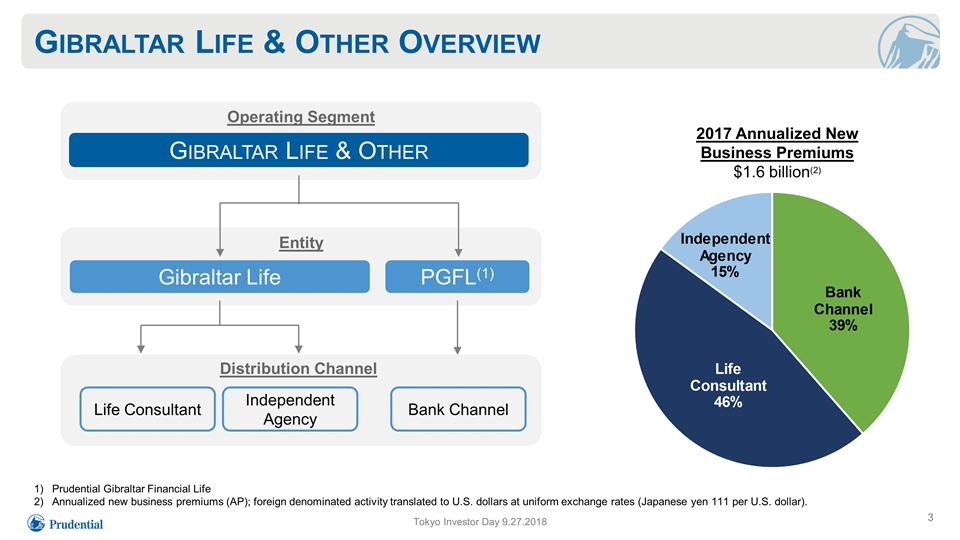 GIBRALTAR LIFE & OTHER OVERVIEW

Operating Segment

GIBRALTAR LIFE & OTHER

Entity

Gibraltar Life

PGFL$^{(1)}$

Distribution Channel

Life Consultant

Independent Agency

Bank Channel

2017 Annualized New Business Premiums
\$1.6 billion$^{(2)}$

Independent Agency 15%

Bank Channel 39%

Life Consultant 46%

1) Prudential Gibraltar Financial Life
2) Annualized new business premiums (AP); foreign denominated activity translated to U.S. dollars at uniform exchange rates (Japanese yen 111 per U.S. dollar).

Prudential

Tokyo Investor Day 9.27.2018

3